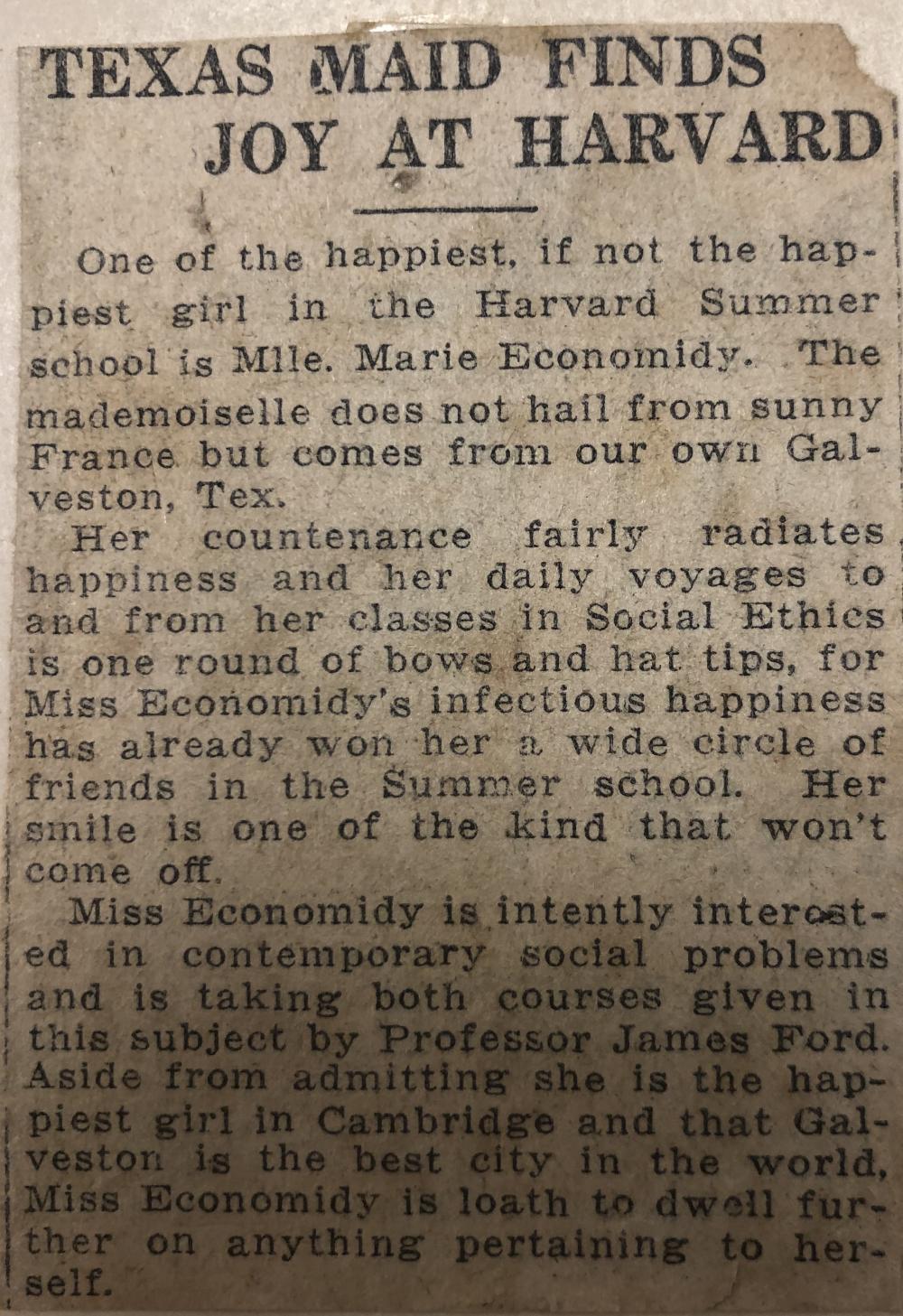 TEXAS MAID FINDS JOY AT HARVARD

One of the happiest, if not the happiest girl in the Harvard Summer school is Mlle. Marie Economidy. The mademoiselle does not hail from sunny France but comes from our own Galveston, Tex.

Her countenance fairly radiates happiness and her daily voyages to and from her classes in Social Ethics is one round of bows and hat tips, for Miss Economidy's infectious happiness has already won her a wide circle of friends in the Summer school. Her smile is one of the kind that won't come off.

Miss Economidy is intently interested in contemporary social problems and is taking both courses given in this subject by Professor James Ford. Aside from admitting she is the happiest girl in Cambridge and that Galveston is the best city in the world, Miss Economidy is loath to dwell further on anything pertaining to herself.